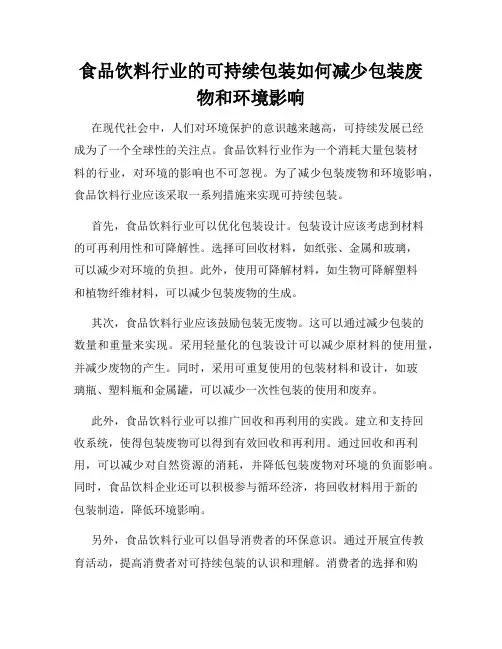 食品饮料行业的可持续包装如何减少包装废物和环境影响

在现代社会中，人们对环境保护的意识越来越高，可持续发展已经成为了一个全球性的关注点。食品饮料行业作为一个消耗大量包装材料的行业，对环境的影响也不可忽视。为了减少包装废物和环境影响，食品饮料行业应该采取一系列措施来实现可持续包装。

首先，食品饮料行业可以优化包装设计。包装设计应该考虑到材料的可再利用性和可降解性。选择可回收材料，如纸张、金属和玻璃，可以减少对环境的负担。此外，使用可降解材料，如生物可降解塑料和植物纤维材料，可以减少包装废物的生成。

其次，食品饮料行业应该鼓励包装无废物。这可以通过减少包装的数量和重量来实现。采用轻量化的包装设计可以减少原材料的使用量，并减少废物的产生。同时，采用可重复使用的包装材料和设计，如玻璃瓶、塑料瓶和金属罐，可以减少一次性包装的使用和废弃。

此外，食品饮料行业可以推广回收和再利用的实践。建立和支持回收系统，使得包装废物可以得到有效回收和再利用。通过回收和再利用，可以减少对自然资源的消耗，并降低包装废物对环境的负面影响。同时，食品饮料企业还可以积极参与循环经济，将回收材料用于新的包装制造，降低环境影响。

另外，食品饮料行业可以倡导消费者的环保意识。通过开展宣传教育活动，提高消费者对可持续包装的认识和理解。消费者的选择和购